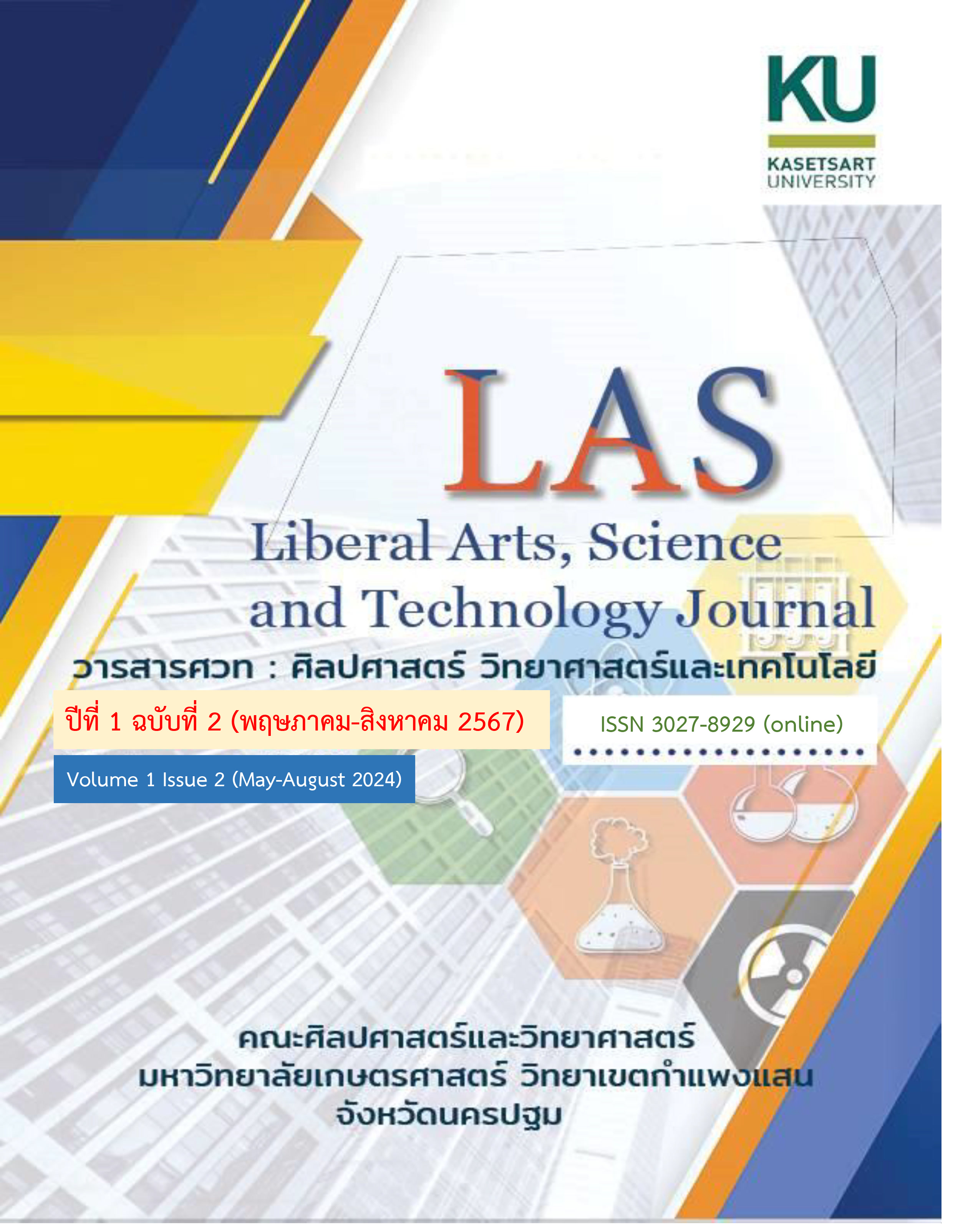 KU
KASETSART
UNIVERSITY

LAS

Liberal Arts, Science and Technology Journal

วารสารศวท : ศิลปศาสตร์ วิทยาศาสตร์และเทคโนโลยี

ปีที่ 1 ฉบับที่ 2 (พฤษภาคม-สิงหาคม 2567)

ISSN 3027-8929 (online)

Volume 1 Issue 2 (May-August 2024)

คณะศิลปศาสตร์และวิทยาศาสตร์
มหาวิทยาลัยเกษตรศาสตร์ วิทยาเขตกำแพงแสน
จังหวัดนครปฐม